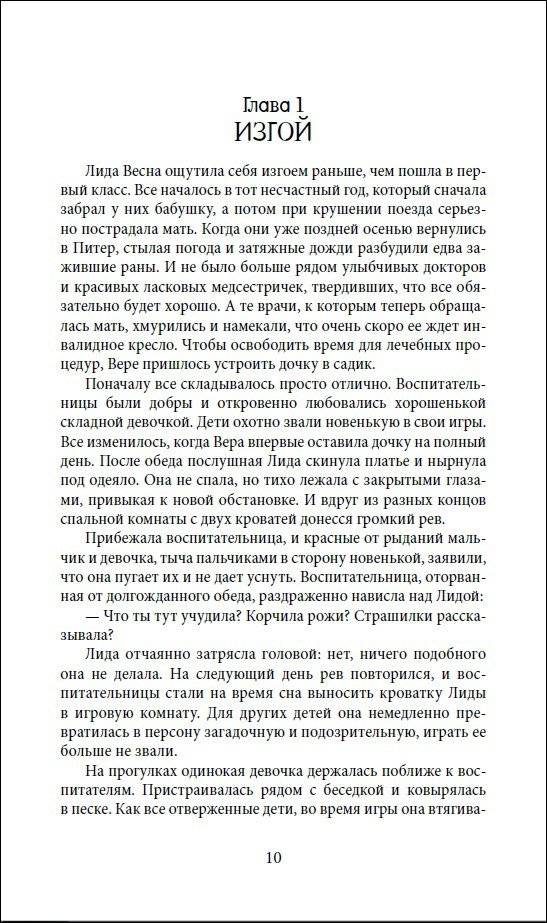 Глава 1
ИЗГОЙ

Лида Весна ощутила себя изгоем раньше, чем пошла в первый класс. Все началось в тот несчастный год, который сначала забрал у них бабушку, а потом при крушении поезда серьезно пострадала мать. Когда они уже поздней осенью вернулись в Питер, стылая погода и затяжные дожди разбудили едва зажившие раны. И не было больше рядом улыбчивых докторов и красивых ласковых медсестричек, твердивших, что все обязательно будет хорошо. А те врачи, к которым теперь обращалась мать, хмурились и намекали, что очень скоро ее ждет инвалидное кресло. Чтобы освободить время для лечебных процедур, Вере пришлось устроить дочку в садик.

Поначалу все складывалось просто отлично. Воспитательницы были добры и откровенно любовались хорошенькой складной девочкой. Дети охотно звали новенькую в свои игры. Все изменилось, когда Вера впервые оставила дочку на полный день. После обеда послушная Лида скинула платье и нырнула под одеяло. Она не спала, но тихо лежала с закрытыми глазами, привыкая к новой обстановке. И вдруг из разных концов спальной комнаты с двух кроватей донесся громкий рев.

Прибежала воспитательница, и красные от рыданий мальчик и девочка, тыча пальчиками в сторону новенькой, заявили, что она пугает их и не дает уснуть. Воспитательница, оторванная от долгожданного обеда, раздраженно нависла над Лидой:

— Что ты тут учудила? Корчила рожи? Страшилки рассказывала?

Лида отчаянно затрясла головой: нет, ничего подобного она не делала. На следующий день рев повторился, и воспитательницы стали на время сна выносить кроватку Лиды в игровую комнату. Для других детей она немедленно превратилась в персону загадочную и подозрительную, играть ее больше не звали.

На прогулках одинокая девочка держалась поближе к воспитателям. Пристраивалась рядом с беседкой и ковырялась в песке. Как все отверженные дети, во время игры она втягива-

10